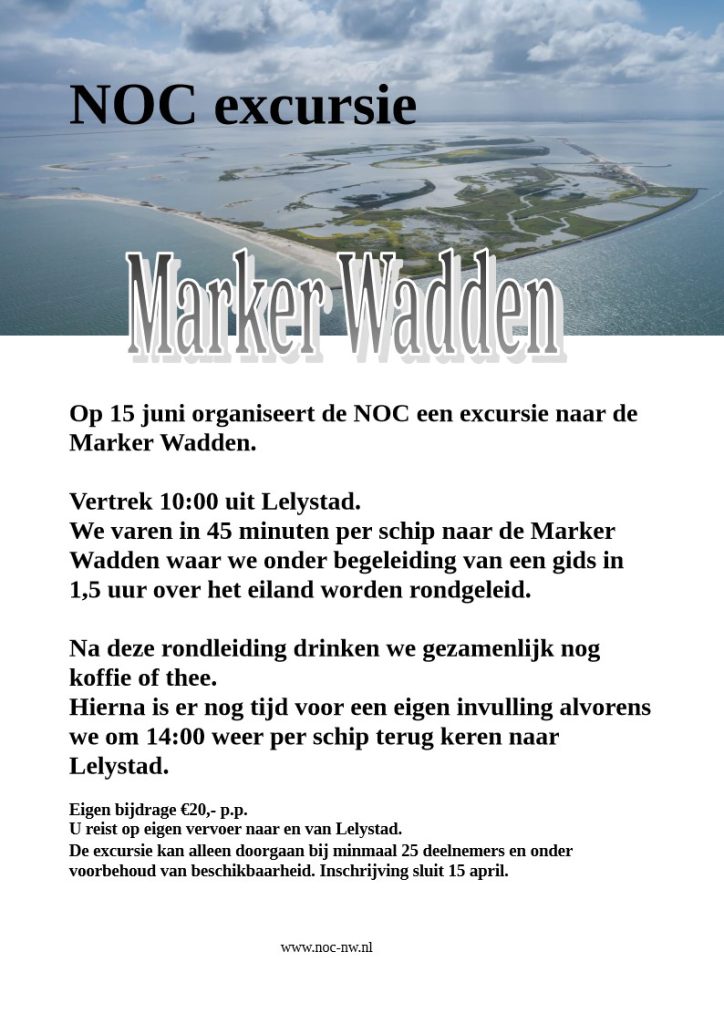 NOC excursie

Marker Wadden

Op 15 juni organiseert de NOC een excursie naar de Marker Wadden.

Vertrek 10:00 uit Lelystad.
We varen in 45 minuten per schip naar de Marker Wadden waar we onder begeleiding van een gids in 1,5 uur over het eiland worden rondgeleid.

Na deze rondleiding drinken we gezamenlijk nog koffie of thee.
Hierna is er nog tijd voor een eigen invulling alvorens we om 14:00 weer per schip terug keren naar Lelystad.

Eigen bijdrage €20,- p.p.
U reist op eigen vervoer naar en van Lelystad.
De excursie kan alleen doorgaan bij minmaal 25 deelnemers en onder voorbehoud van beschikbaarheid. Inschrijving sluit 15 april.

www.noc-nw.nl